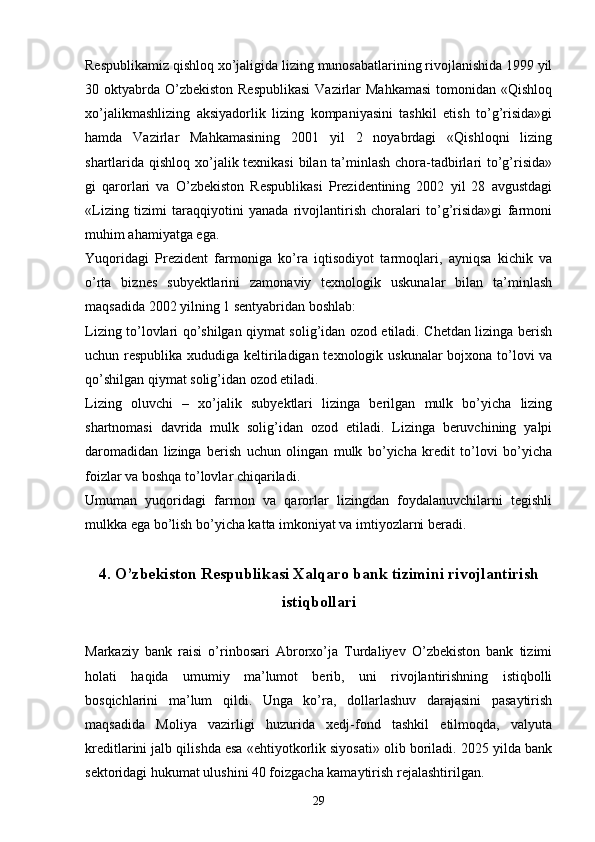 Respublikamiz qishloq xo’jaligida lizing munosabatlarining rivojlanishida 1999 yil 30 oktyabrda O’zbekiston Respublikasi Vazirlar Mahkamasi tomonidan «Qishloq xo’jalikmashlizing aksiyadorlik lizing kompaniyasini tashkil etish to’g’risida»gi hamda Vazirlar Mahkamasining 2001 yil 2 noyabrdagi «Qishloqni lizing shartlarida qishloq xo’jalik texnikasi bilan ta’minlash chora-tadbirlari to’g’risida» gi qarorlari va O’zbekiston Respublikasi Prezidentining 2002 yil 28 avgustdagi «Lizing tizimi taraqqiyotini yanada rivojlantirish choralari to’g’risida»gi farmoni muhim ahamiyatga ega.

Yuqoridagi Prezident farmoniga ko’ra iqtisodiyot tarmoqlari, ayniqsa kichik va o’rta biznes subyektlarini zamonaviy texnologik uskunalar bilan ta’minlash maqsadida 2002 yilning 1 sentyabridan boshlab:

Lizing to’lovlari qo’shilgan qiymat solig’idan ozod etiladi. Chetdan lizinga berish uchun respublika xududiga keltiriladigan texnologik uskunalar bojxona to’lovi va qo’shilgan qiymat solig’idan ozod etiladi.

Lizing oluvchi – xo’jalik subyektlari lizinga berilgan mulk bo’yicha lizing shartnomasi davrida mulk solig’idan ozod etiladi. Lizinga beruvchining yalpi daromadidan lizinga berish uchun olingan mulk bo’yicha kredit to’lovi bo’yicha foizlar va boshqa to’lovlar chiqariladi.

Umuman yuqoridagi farmon va qarorlar lizingdan foydalanuvchilarni tegishli mulkka ega bo’lish bo’yicha katta imkoniyat va imtiyozlarni beradi.

4. O’zbekiston Respublikasi Xalqaro bank tizimini rivojlantirish istiqbollari

Markaziy bank raisi o’rinbosari Abrorxo’ja Turdaliyev O’zbekiston bank tizimi holati haqida umumiy ma’lumot berib, uni rivojlantirishning istiqbolli bosqichlarini ma’lum qildi. Unga ko’ra, dollarlashuv darajasini pasaytirish maqsadida Moliya vazirligi huzurida xedj-fond tashkil etilmoqda, valyuta kreditlarini jalb qilishda esa «ehtiyotkorlik siyosati» olib boriladi. 2025 yilda bank sektoridagi hukumat ulushini 40 foizgacha kamaytirish rejalashtirilgan.

29